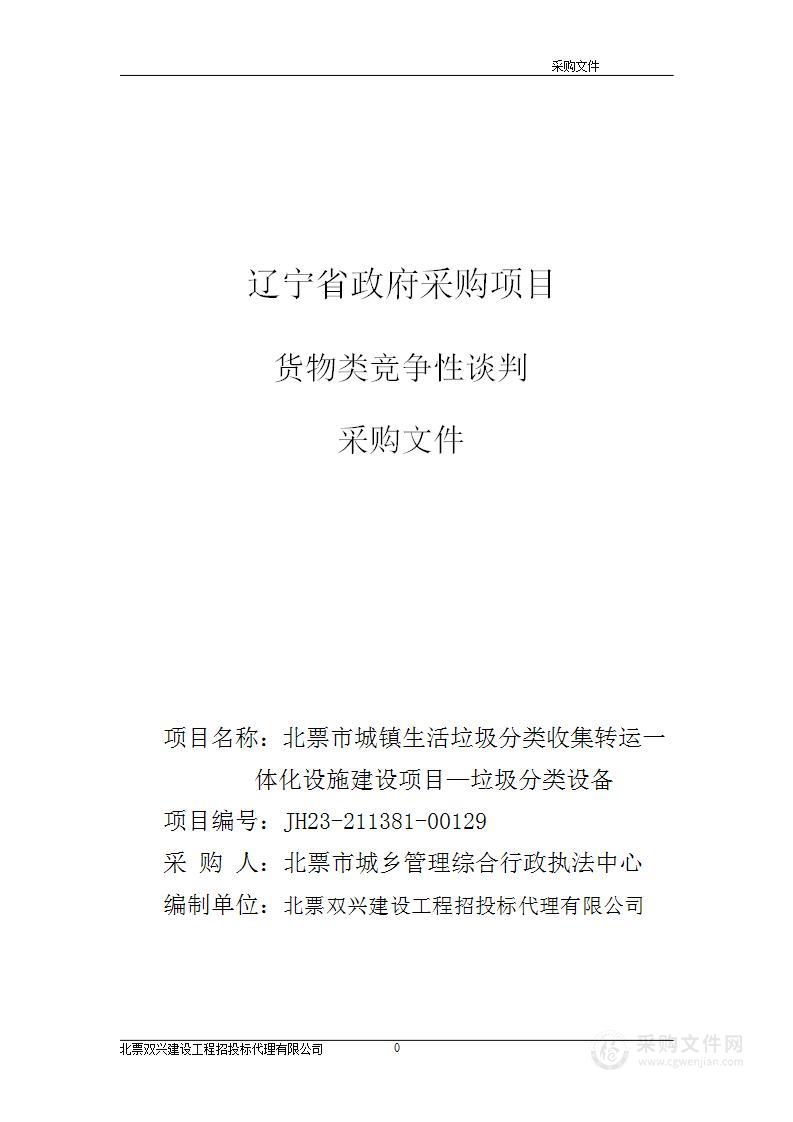 采购文件

辽宁省政府采购项目

货物类竞争性谈判

采购文件

项目名称：北票市城镇生活垃圾分类收集转运一体化设施建设项目—垃圾分类设备

项目编号：JH23-211381-00129

采 购 人：北票市城乡管理综合行政执法中心

编制单位：北票双兴建设工程招投标代理有限公司

北票双兴建设工程招投标代理有限公司 0

采购文件网
www.cgwenjian.com